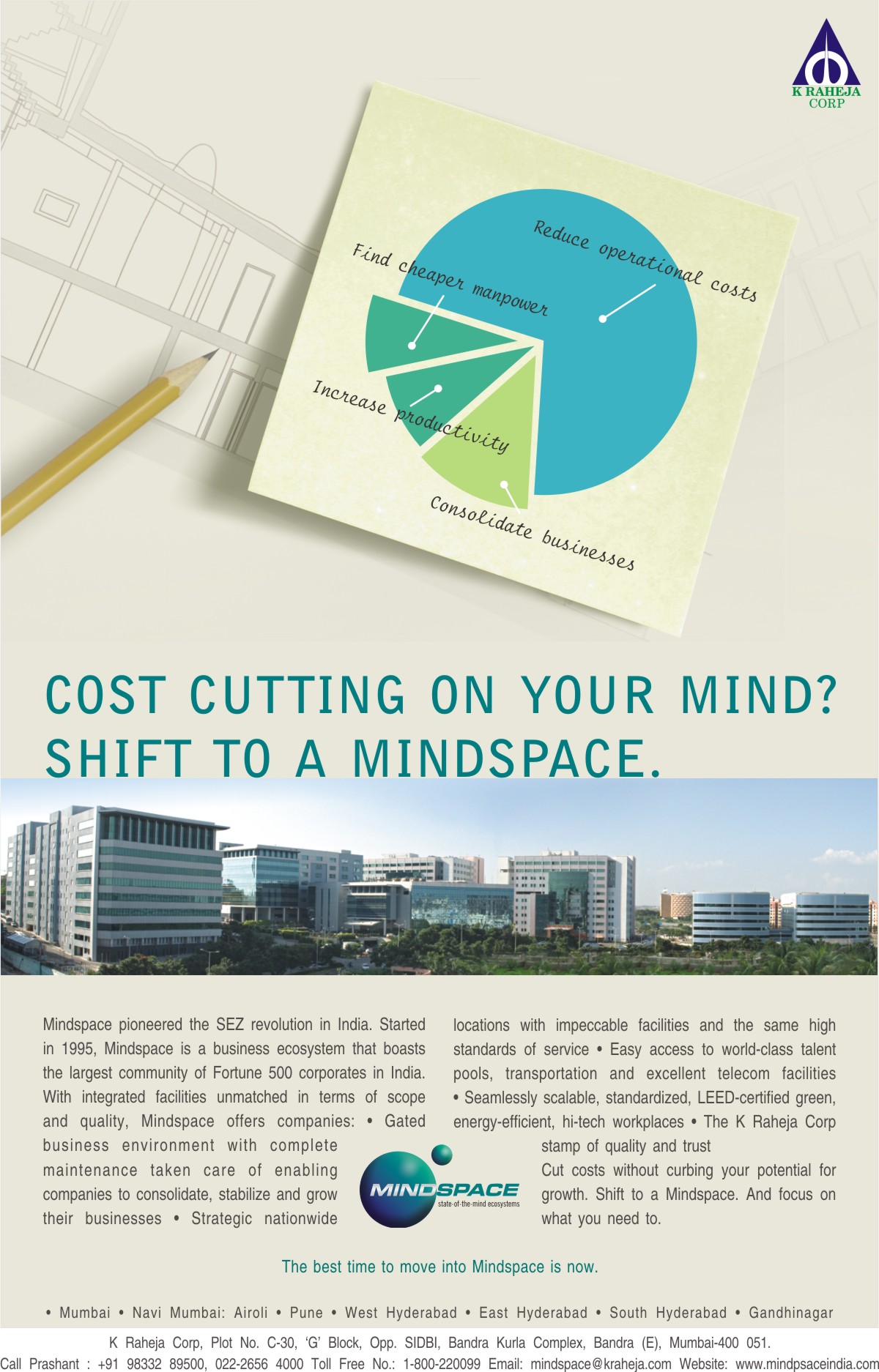 K RAHEJA
CORP

Reduce operational costs

Find cheaper manpower

Increase productivity

Consolidate businesses

COST CUTTING ON YOUR MIND?
SHIFT TO A MINDSPACE.

Mindspace pioneered the SEZ revolution in India. Started in 1995, Mindspace is a business ecosystem that boasts the largest community of Fortune 500 corporates in India. With integrated facilities unmatched in terms of scope and quality, Mindspace offers companies: • Gated business environment with complete maintenance taken care of enabling companies to consolidate, stabilize and grow their businesses • Strategic nationwide locations with impeccable facilities and the same high standards of service • Easy access to world-class talent pools, transportation and excellent telecom facilities • Seamlessly scalable, standardized, LEED-certified green, energy-efficient, hi-tech workplaces • The K Raheja Corp stamp of quality and trust

Cut costs without curbing your potential for growth. Shift to a Mindspace. And focus on what you need to.

MINDSPACE
state-of-the-mind ecosystems

The best time to move into Mindspace is now.

• Mumbai • Navi Mumbai: Airoli • Pune • West Hyderabad • East Hyderabad • South Hyderabad • Gandhinagar

K Raheja Corp, Plot No. C-30, 'G' Block, Opp. SIDBI, Bandra Kurla Complex, Bandra (E), Mumbai-400 051.
Call Prashant : +91 98332 89500, 022-2656 4000 Toll Free No.: 1-800-220099 Email: mindspace@kraheja.com Website: www.mindpsaceindia.com